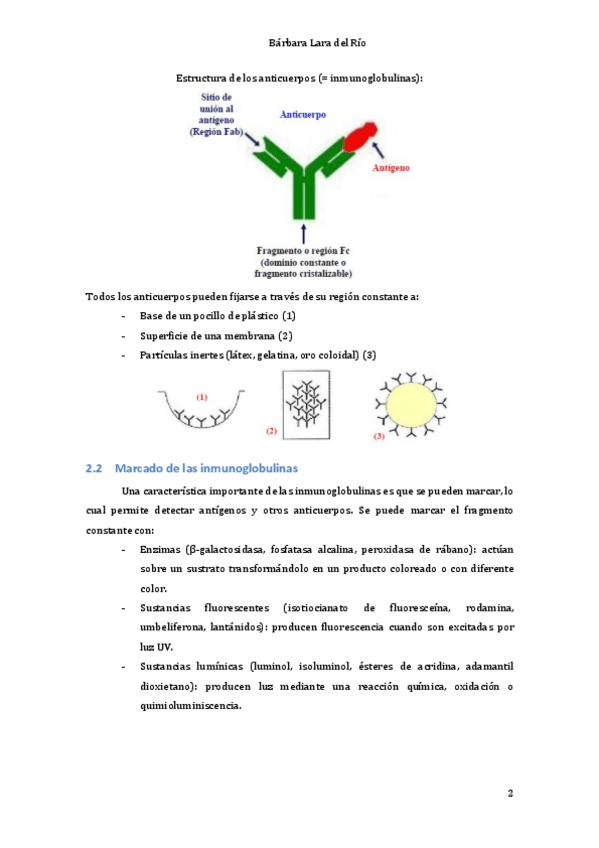 Bárbara Lara del Río

Estructura de los anticuerpos (= inmunoglobulinas):

Sitio de unión al antígeno (Región Fab)

Anticuerpo

Antígeno

Fragmento o región Fc (dominio constante o fragmento cristalizable)

Todos los anticuerpos pueden fijarse a través de su región constante a:

- Base de un pocillo de plástico (1)
- Superficie de una membrana (2)
- Partículas inertes (látex, gelatina, oro coloidal) (3)

(1)

(2)

(3)

2.2 Marcado de las inmunoglobulinas

Una característica importante de las inmunoglobulinas es que se pueden marcar, lo cual permite detectar antígenos y otros anticuerpos. Se puede marcar el fragmento constante con:

- Enzimas (β-galactosidasa, fosfatasa alcalina, peroxidasa de rábano): actúan sobre un sustrato transformándolo en un producto coloreado o con diferente color.
- Sustancias fluorescentes (isotiocianato de fluoresceína, rodamina, umbeliferona, lantánidos): producen fluorescencia cuando son excitadas por luz UV.
- Sustancias lumínicas (luminol, isoluminol, ésteres de acridina, adamantil dioxietano): producen luz mediante una reacción química, oxidación o quimioluminiscencia.

2